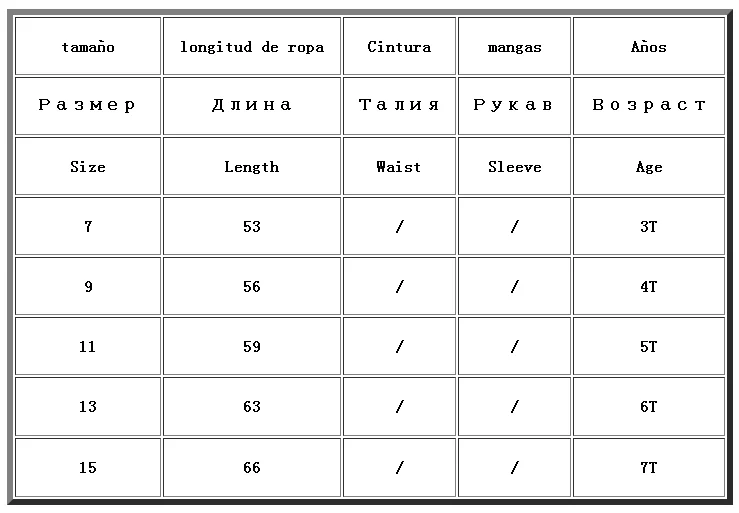 | tamaño | longitud de ropa | Cintura | mangas | Años |
|---|---|---|---|---|
| Размер | Длина | Талия | Рукав | Возраст |
| Size | Length | Waist | Sleeve | Age |
| 7 | 53 | / | / | 3T |
| 9 | 56 | / | / | 4T |
| 11 | 59 | / | / | 5T |
| 13 | 63 | / | / | 6T |
| 15 | 66 | / | / | 7T |